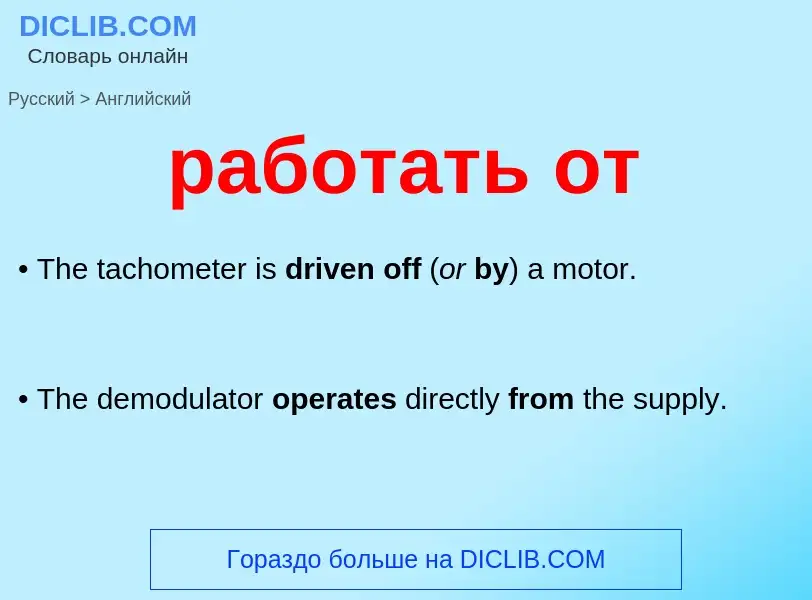 DICLIB.COM
Словарь онлайн

Русский > Английский

работать от

• The tachometer is driven off (or by) a motor.

• The demodulator operates directly from the supply.

Гораздо больше на DICLIB.COM